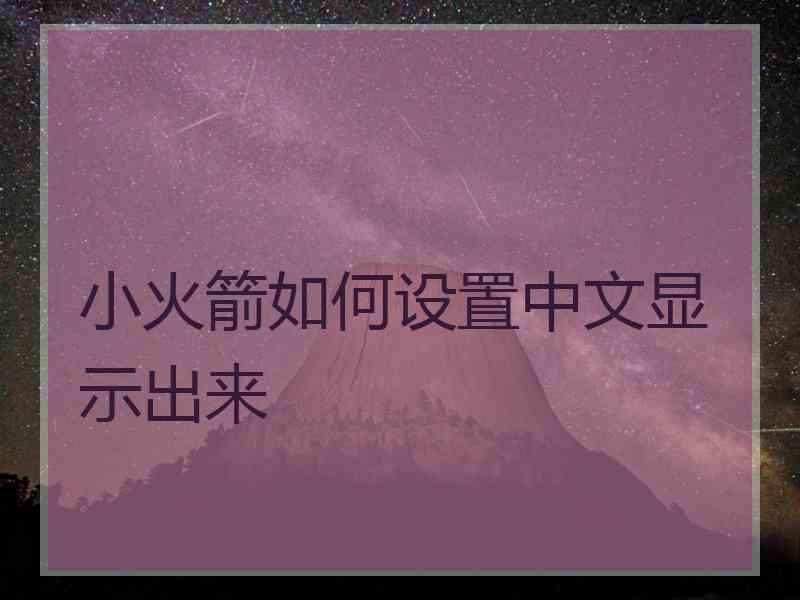 小火箭如何设置中文显示出来